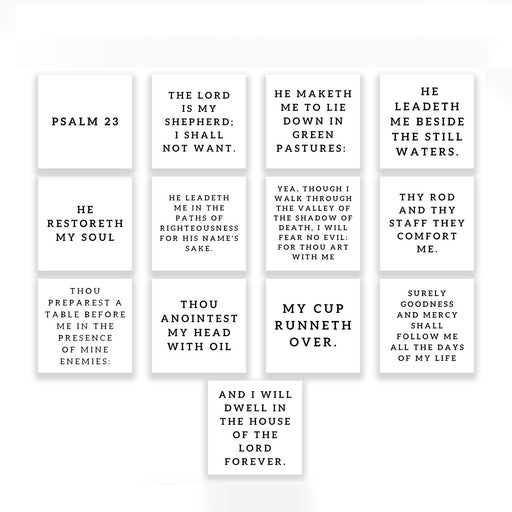 PSALM 23

THE LORD IS MY SHEPHERD; I SHALL NOT WANT.

HE MAKETH ME TO LIE DOWN IN GREEN PASTURES:

HE LEADETH ME BESIDE THE STILL WATERS.

HE RESTORETH MY SOUL

HE LEADETH ME IN THE PATHS OF RIGHTEOUSNESS FOR HIS NAME'S SAKE.

YEA, THOUGH I WALK THROUGH THE VALLEY OF THE SHADOW OF DEATH, I WILL FEAR NO EVIL: FOR THOU ART WITH ME

THY ROD AND THY STAFF THEY COMFORT ME.

THOU PREPAREST A TABLE BEFORE ME IN THE PRESENCE OF MINE ENEMIES:

THOU ANOINTEST MY HEAD WITH OIL

MY CUP RUNNETH OVER.

SURELY GOODNESS AND MERCY SHALL FOLLOW ME ALL THE DAYS OF MY LIFE

AND I WILL DWELL IN THE HOUSE OF THE LORD FOREVER.